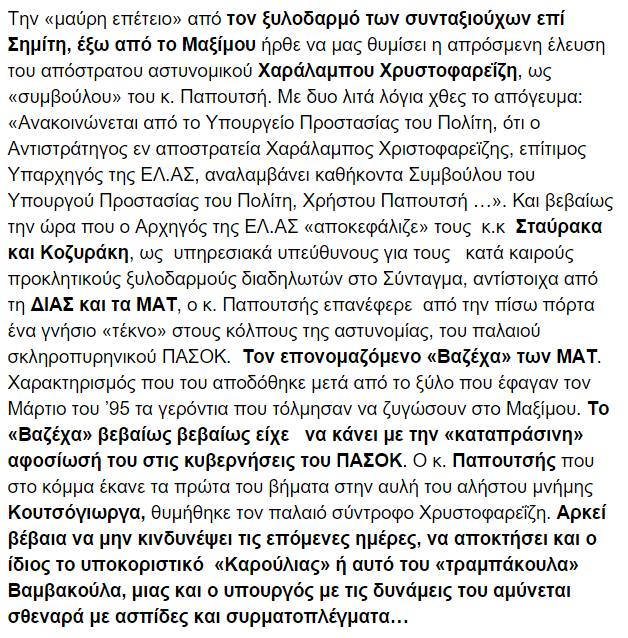 Την «μαύρη επέτειο» από τον ξυλοδαρμό των συνταξιούχων επί Σημίτη, έξω από το Μαξίμου ήρθε να μας θυμίσει η απρόσμενη έλευση του απόστρατου αστυνομικού Χαράλαμπου Χρυστοφαρεΐζη, ως «συμβούλου» του κ. Παπουτσή. Με δυο λιτά λόγια χθες το απόγευμα: «Ανακοινώνεται από το Υπουργείο Προστασίας του Πολίτη, ότι ο Αντιστράτηγος εν αποστρατεία Χαράλαμπος Χριστοφαρεΐζης, επίτιμος Υπαρχηγός της ΕΛ.ΑΣ, αναλαμβάνει καθήκοντα Συμβούλου του Υπουργού Προστασίας του Πολίτη, Χρήστου Παπουτσή …». Και βεβαίως την ώρα που ο Αρχηγός της ΕΛ.ΑΣ «αποκεφάλιζε» τους κ.κ Σταύρακα και Κοζυράκη, ως υπηρεσιακά υπεύθυνους για τους κατά καιρούς προκλητικούς ξυλοδαρμούς διαδηλωτών στο Σύνταγμα, αντίστοιχα από τη ΔΙΑΣ και τα ΜΑΤ, ο κ. Παπουτσής επανέφερε από την πίσω πόρτα ένα γνήσιο «τέκνο» στους κόλπους της αστυνομίας, του παλαιού σκληροπυρηνικού ΠΑΣΟΚ. Τον επονομαζόμενο «Βαζέχα» των ΜΑΤ. Χαρακτηρισμός που του αποδόθηκε μετά από το ξύλο που έφαγαν τον Μάρτιο του '95 τα γερόντια που τόλμησαν να ζυγώσουν στο Μαξίμου. Το «Βαζέχα» βεβαίως βεβαίως είχε να κάνει με την «καταπράσινη» αφοσίωσή του στις κυβερνήσεις του ΠΑΣΟΚ. Ο κ. Παπουτσής που στο κόμμα έκανε τα πρώτα του βήματα στην αυλή του αλήστου μνήμης Κουτσόγιωργα, θυμήθηκε τον παλαιό σύντροφο Χρυστοφαρεΐζη. Αρκεί βέβαια να μην κινδυνέψει τις επόμενες ημέρες, να αποκτήσει και ο ίδιος το υποκοριστικό «Καρούλιας» ή αυτό του «τραμπάκουλα» Βαμβακούλα, μιας και ο υπουργός με τις δυνάμεις του αμύνεται σθεναρά με ασπίδες και συρματοπλέγματα…